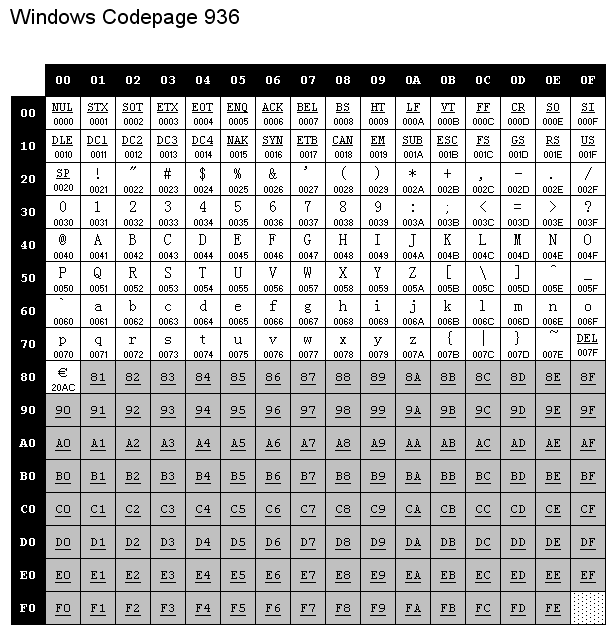 Windows Codepage 936

| | 00 | 01 | 02 | 03 | 04 | 05 | 06 | 07 | 08 | 09 | 0A | 0B | 0C | 0D | 0E | 0F |
|---|---|---|---|---|---|---|---|---|---|---|---|---|---|---|---|---|
| 00 | NUL 0000 | STX 0001 | SOT 0002 | ETX 0003 | EOT 0004 | ENQ 0005 | ACK 0006 | BEL 0007 | BS 0008 | HT 0009 | LF 000A | VT 000B | FF 000C | CR 000D | SO 000E | SI 000F |
| 10 | DLE 0010 | DC1 0011 | DC2 0012 | DC3 0013 | DC4 0014 | NAK 0015 | SYN 0016 | ETB 0017 | CAN 0018 | EM 0019 | SUB 001A | ESC 001B | FS 001C | GS 001D | RS 001E | US 001F |
| 20 | SP 0020 | ! 0021 | " 0022 | # 0023 | $ 0024 | % 0025 | & 0026 | ' 0027 | ( 0028 | ) 0029 | * 002A | + 002B | , 002C | - 002D | . 002E | / 002F |
| 30 | 0 0030 | 1 0031 | 2 0032 | 3 0033 | 4 0034 | 5 0035 | 6 0036 | 7 0037 | 8 0038 | 9 0039 | : 003A | ; 003B | < 003C | = 003D | > 003E | ? 003F |
| 40 | @ 0040 | A 0041 | B 0042 | C 0043 | D 0044 | E 0045 | F 0046 | G 0047 | H 0048 | I 0049 | J 004A | K 004B | L 004C | M 004D | N 004E | O 004F |
| 50 | P 0050 | Q 0051 | R 0052 | S 0053 | T 0054 | U 0055 | V 0056 | W 0057 | X 0058 | Y 0059 | Z 005A | [ 005B | \ 005C | ] 005D | ^ 005E | _ 005F |
| 60 | ` 0060 | a 0061 | b 0062 | c 0063 | d 0064 | e 0065 | f 0066 | g 0067 | h 0068 | i 0069 | j 006A | k 006B | l 006C | m 006D | n 006E | o 006F |
| 70 | p 0070 | q 0071 | r 0072 | s 0073 | t 0074 | u 0075 | v 0076 | w 0077 | x 0078 | y 0079 | z 007A | { 007B | \| 007C | } 007D | ~ 007E | DEL 007F |
| 80 | € 20AC | 81 | 82 | 83 | 84 | 85 | 86 | 87 | 88 | 89 | 8A | 8B | 8C | 8D | 8E | 8F |
| 90 | 90 | 91 | 92 | 93 | 94 | 95 | 96 | 97 | 98 | 99 | 9A | 9B | 9C | 9D | 9E | 9F |
| A0 | A0 | A1 | A2 | A3 | A4 | A5 | A6 | A7 | A8 | A9 | AA | AB | AC | AD | AE | AF |
| B0 | B0 | B1 | B2 | B3 | B4 | B5 | B6 | B7 | B8 | B9 | BA | BB | BC | BD | BE | BF |
| C0 | C0 | C1 | C2 | C3 | C4 | C5 | C6 | C7 | C8 | C9 | CA | CB | CC | CD | CE | CF |
| D0 | D0 | D1 | D2 | D3 | D4 | D5 | D6 | D7 | D8 | D9 | DA | DB | DC | DD | DE | DF |
| E0 | E0 | E1 | E2 | E3 | E4 | E5 | E6 | E7 | E8 | E9 | EA | EB | EC | ED | EE | EF |
| F0 | F0 | F1 | F2 | F3 | F4 | F5 | F6 | F7 | F8 | F9 | FA | FB | FC | FD | FE | |